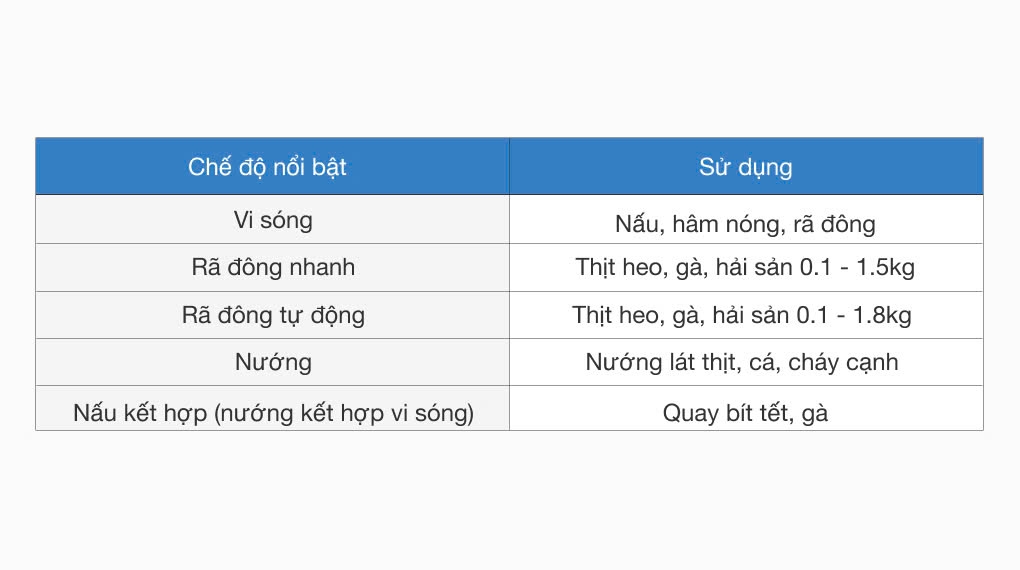 | Chế độ nổi bật | Sử dụng |
|---|---|
| Vi sóng | Nấu, hâm nóng, rã đông |
| Rã đông nhanh | Thịt heo, gà, hải sản 0.1 - 1.5kg |
| Rã đông tự động | Thịt heo, gà, hải sản 0.1 - 1.8kg |
| Nướng | Nướng lát thịt, cá, cháy cạnh |
| Nấu kết hợp (nướng kết hợp vi sóng) | Quay bít tết, gà |